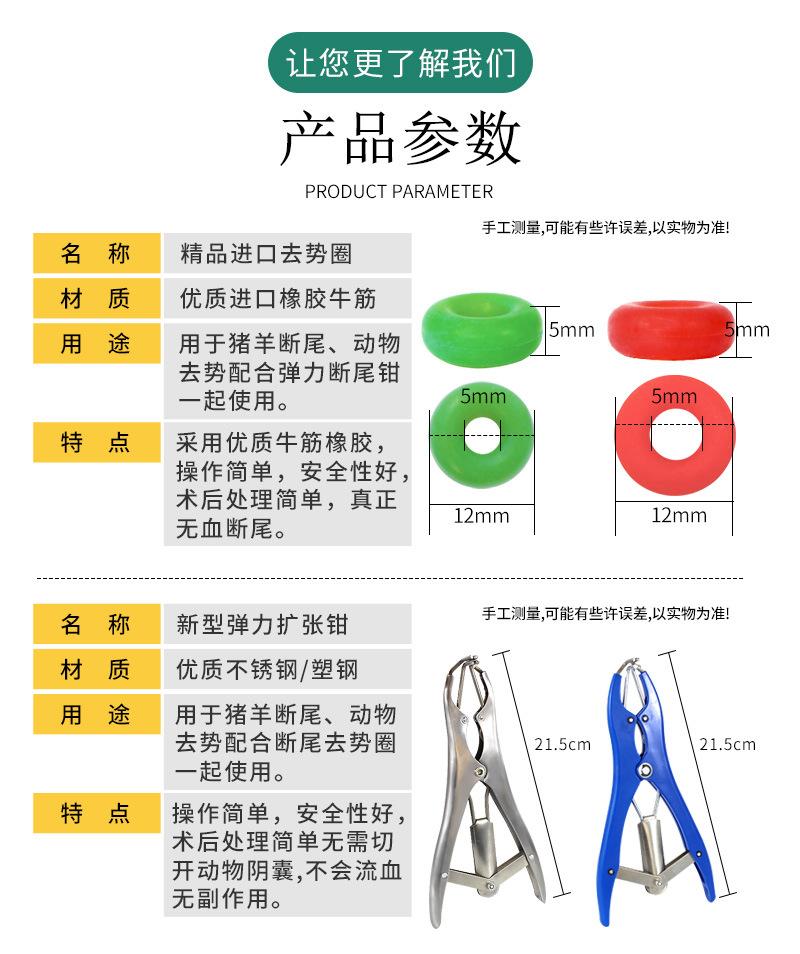 让您更了解我们

产品参数

PRODUCT PARAMETER

| 名 称 | 精品进口去势圈 |
|---|---|
| 材 质 | 优质进口橡胶牛筋 |
| 用 途 | 用于猪羊断尾、动物去势配合弹力断尾钳一起使用。 |
| 特 点 | 采用优质牛筋橡胶，操作简单，安全性好，术后处理简单，真正无血断尾。 |

手工测量,可能有些许误差,以实物为准!

5mm

5mm

5mm

5mm

12mm

12mm

| 名 称 | 新型弹力扩张钳 |
|---|---|
| 材 质 | 优质不锈钢/塑钢 |
| 用 途 | 用于猪羊断尾、动物去势配合断尾去势圈一起使用。 |
| 特 点 | 操作简单，安全性好，术后处理简单无需切开动物阴囊,不会流血无副作用。 |

手工测量,可能有些许误差,以实物为准!

21.5cm

21.5cm